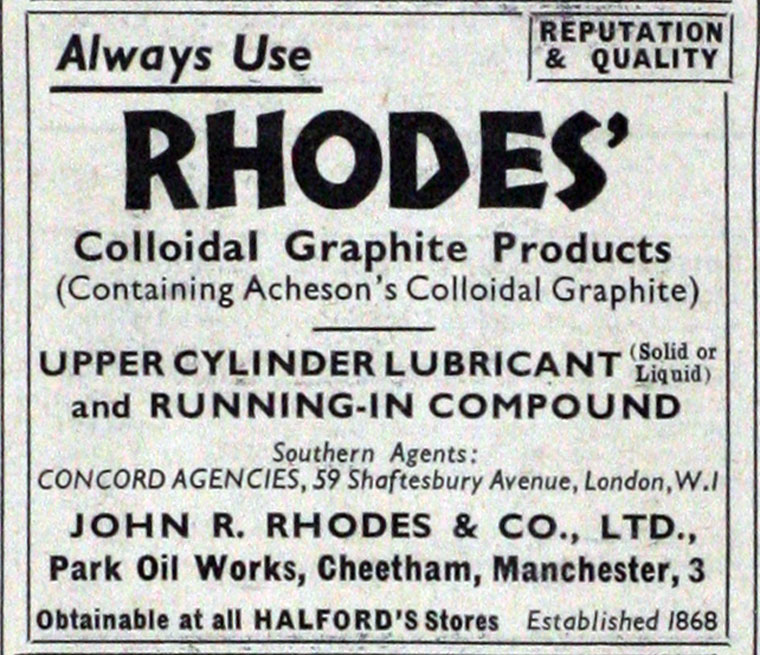 Always Use

REPUTATION
& QUALITY

RHODES'

Colloidal Graphite Products
(Containing Acheson's Colloidal Graphite)

UPPER CYLINDER LUBRICANT (Solid or Liquid)
and RUNNING-IN COMPOUND

Southern Agents:
CONCORD AGENCIES, 59 Shaftesbury Avenue, London, W.1

JOHN R. RHODES & CO., LTD.,
Park Oil Works, Cheetham, Manchester, 3

Obtainable at all HALFORD'S Stores Established 1868